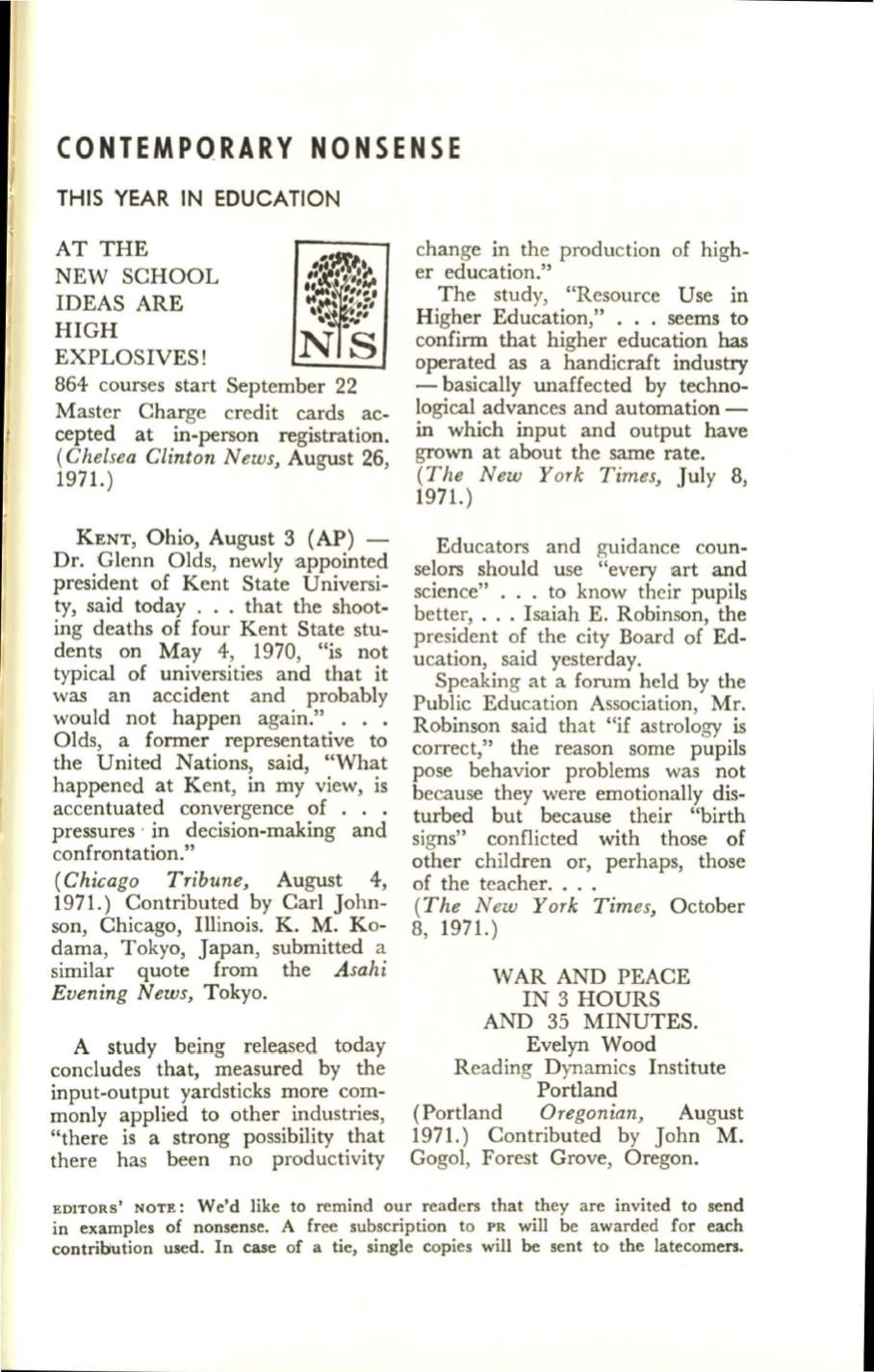 CONTEMPORARY NONSENSE

THIS YEAR IN EDUCATION

AT THE NEW SCHOOL IDEAS ARE HIGH EXPLOSIVES!

N S

864 courses start September 22

Master Charge credit cards accepted at in-person registration. (Chelsea Clinton News, August 26, 1971.)

KENT, Ohio, August 3 (AP) — Dr. Glenn Olds, newly appointed president of Kent State University, said today . . . that the shooting deaths of four Kent State students on May 4, 1970, "is not typical of universities and that it was an accident and probably would not happen again." . . . Olds, a former representative to the United Nations, said, "What happened at Kent, in my view, is accentuated convergence of . . . pressures in decision-making and confrontation."

(Chicago Tribune, August 4, 1971.) Contributed by Carl Johnson, Chicago, Illinois. K. M. Kodama, Tokyo, Japan, submitted a similar quote from the Asahi Evening News, Tokyo.

A study being released today concludes that, measured by the input-output yardsticks more commonly applied to other industries, "there is a strong possibility that there has been no productivity change in the production of higher education."

The study, "Resource Use in Higher Education," . . . seems to confirm that higher education has operated as a handicraft industry — basically unaffected by technological advances and automation — in which input and output have grown at about the same rate.

(The New York Times, July 8, 1971.)

Educators and guidance counselors should use "every art and science" . . . to know their pupils better, . . . Isaiah E. Robinson, the president of the city Board of Education, said yesterday.

Speaking at a forum held by the Public Education Association, Mr. Robinson said that "if astrology is correct," the reason some pupils pose behavior problems was not because they were emotionally disturbed but because their "birth signs" conflicted with those of other children or, perhaps, those of the teacher. . . .

(The New York Times, October 8, 1971.)

WAR AND PEACE
IN 3 HOURS
AND 35 MINUTES.
Evelyn Wood
Reading Dynamics Institute
Portland

(Portland Oregonian, August 1971.) Contributed by John M. Gogol, Forest Grove, Oregon.

EDITORS' NOTE: We'd like to remind our readers that they are invited to send in examples of nonsense. A free subscription to PR will be awarded for each contribution used. In case of a tie, single copies will be sent to the latecomers.